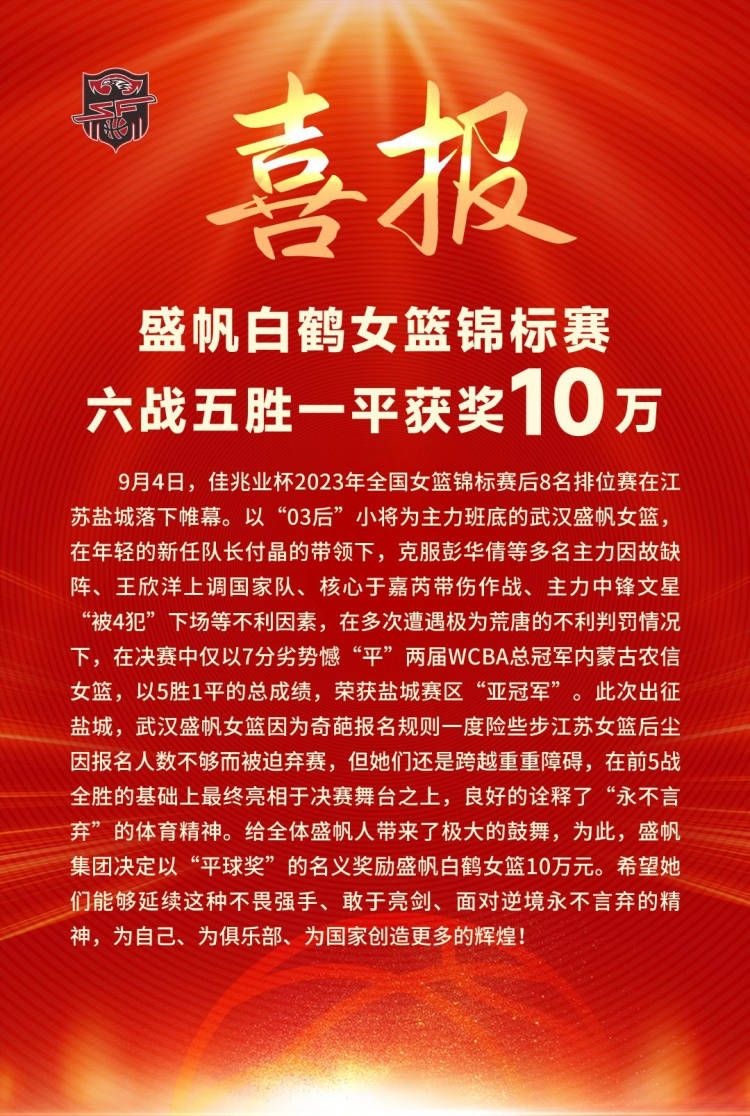 喜报

盛帆白鹤女篮锦标赛
六战五胜一平获奖10万

9月4日，佳兆业杯2023年全国女篮锦标赛后8名排位赛在江苏盐城落下帷幕。以“03后”小将为主力班底的武汉盛帆女篮，在年轻的新任队长付晶的带领下，克服彭华倩等多名主力因故缺阵、王欣洋上调国家队、核心于嘉芮带伤作战、主力中锋文星“被4犯”下场等不利因素，在多次遭遇极为荒唐的不利判罚情况下，在决赛中仅以7分劣势憾“平”两届WCBA总冠军内蒙古农信女篮，以5胜1平的总成绩，荣获盐城赛区“亚冠军”。此次出征盐城，武汉盛帆女篮因为奇葩报名规则一度险些步江苏女篮后尘因报名人数不够而被迫弃赛，但她们还是跨越重重障碍，在前5战全胜的基础上最终亮相于决赛舞台之上，良好的诠释了“永不言弃”的体育精神。给全体盛帆人带来了极大的鼓舞，为此，盛帆集团决定以“平球奖”的名义奖励盛帆白鹤女篮10万元。希望她们能够延续这种不畏强手、敢于亮剑、面对逆境永不言弃的精神，为自己、为俱乐部、为国家创造更多的辉煌！